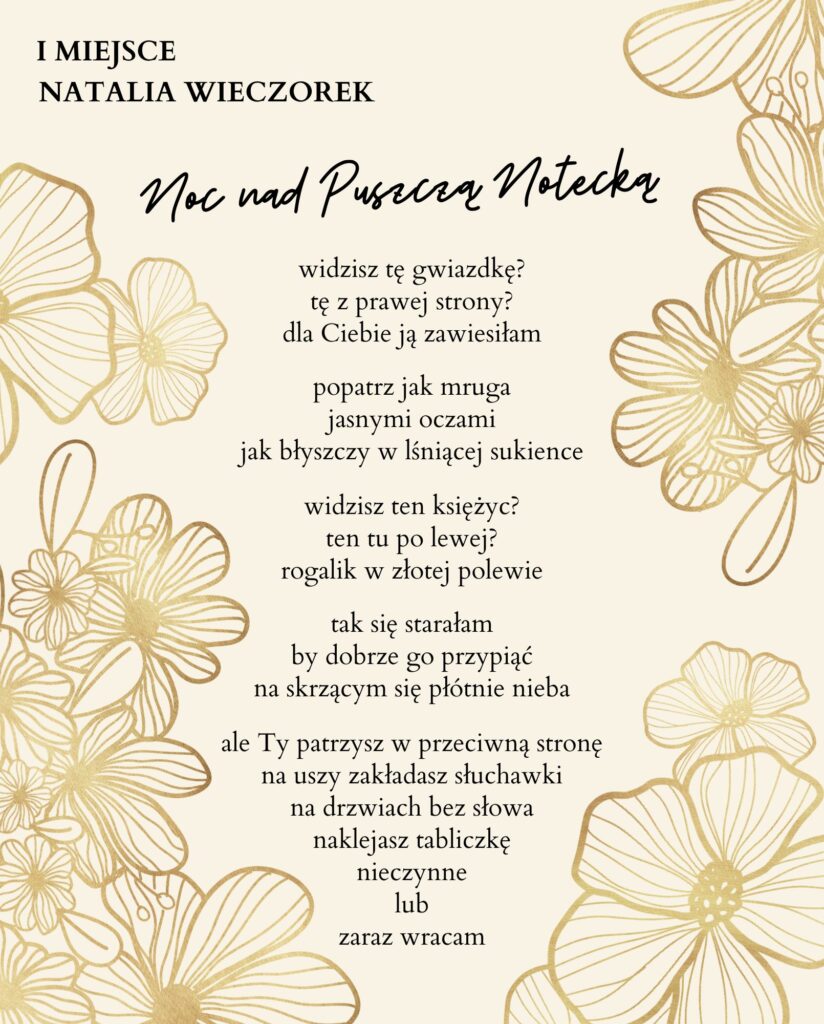 I MIEJSCE
NATALIA WIECZOREK

Noc nad Puszczą Notecką

widzisz tę gwiazdkę?
tę z prawej strony?
dla Ciebie ją zawiesiłam

popatrz jak mruga
jasnymi oczami
jak błyszczy w lśniącej sukience

widzisz ten księżyc?
ten tu po lewej?
rogalik w złotej polewie

tak się starałam
by dobrze go przypiąć
na skrzącym się płótnie nieba

ale Ty patrzysz w przeciwną stronę
na uszy zakładasz słuchawki
na drzwiach bez słowa
naklejasz tabliczkę
nieczynne
lub
zaraz wracam